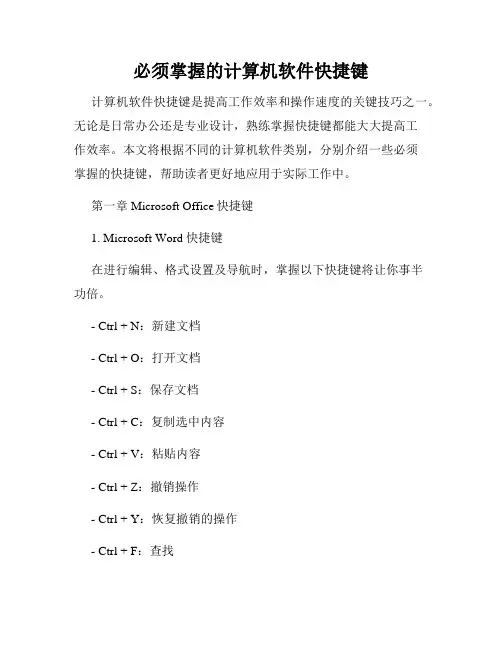 必须掌握的计算机软件快捷键

计算机软件快捷键是提高工作效率和操作速度的关键技巧之一。无论是日常办公还是专业设计，熟练掌握快捷键都能大大提高工作效率。本文将根据不同的计算机软件类别，分别介绍一些必须掌握的快捷键，帮助读者更好地应用于实际工作中。

第一章 Microsoft Office 快捷键

1. Microsoft Word 快捷键

在进行编辑、格式设置及导航时，掌握以下快捷键将让你事半功倍。

- Ctrl + N：新建文档

- Ctrl + O：打开文档

- Ctrl + S：保存文档

- Ctrl + C：复制选中内容

- Ctrl + V：粘贴内容

- Ctrl + Z：撤销操作

- Ctrl + Y：恢复撤销的操作

- Ctrl + F：查找